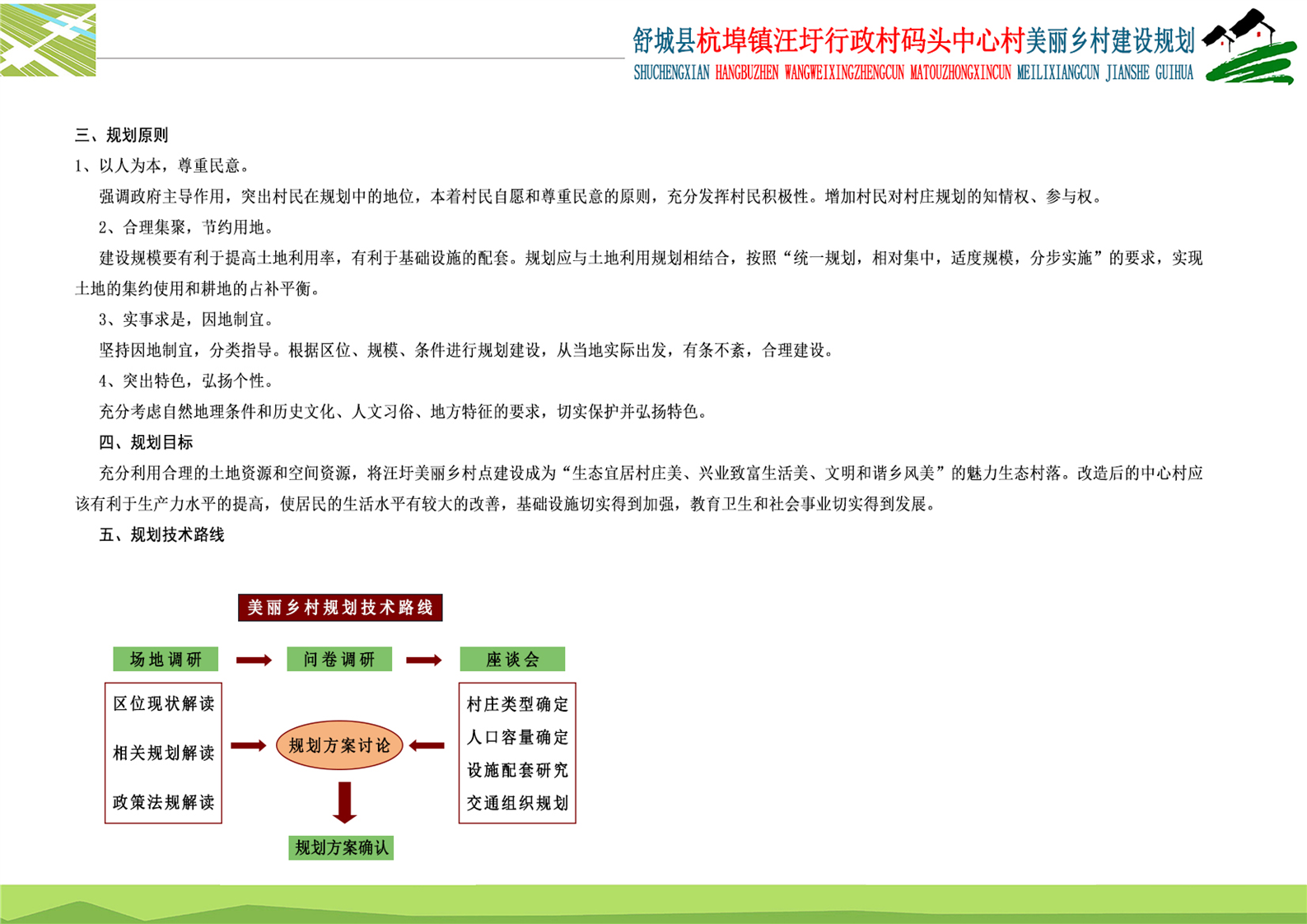 舒城县杭埠镇汪圩行政村码头中心村美丽乡村建设规划
SHUCHENGXIAN HANGBUZHEN WANGWEIXINGZHENGCUN MATOUZHONGXINCUN MEILIXIANGCUN JIANSHE GUIHUA

三、规划原则

1、以人为本，尊重民意。

强调政府主导作用，突出村民在规划中的地位，本着村民自愿和尊重民意的原则，充分发挥村民积极性。增加村民对村庄规划的知情权、参与权。

2、合理集聚，节约用地。

建设规模要有利于提高土地利用率，有利于基础设施的配套。规划应与土地利用规划相结合，按照“统一规划，相对集中，适度规模，分步实施”的要求，实现土地的集约使用和耕地的占补平衡。

3、实事求是，因地制宜。

坚持因地制宜，分类指导。根据区位、规模、条件进行规划建设，从当地实际出发，有条不紊，合理建设。

4、突出特色，弘扬个性。

充分考虑自然地理条件和历史文化、人文习俗、地方特征的要求，切实保护并弘扬特色。

四、规划目标

充分利用合理的土地资源和空间资源，将汪圩美丽乡村点建设成为“生态宜居村庄美、兴业致富生活美、文明和谐乡风美”的魅力生态村落。改造后的中心村应该有利于生产力水平的提高，使居民的生活水平有较大的改善，基础设施切实得到加强，教育卫生和社会事业切实得到发展。

五、规划技术路线

美丽乡村规划技术路线

场地调研

问卷调研

座谈会

区位现状解读

相关规划解读

政策法规解读

规划方案讨论

村庄类型确定

人口容量确定

设施配套研究

交通组织规划

规划方案确认